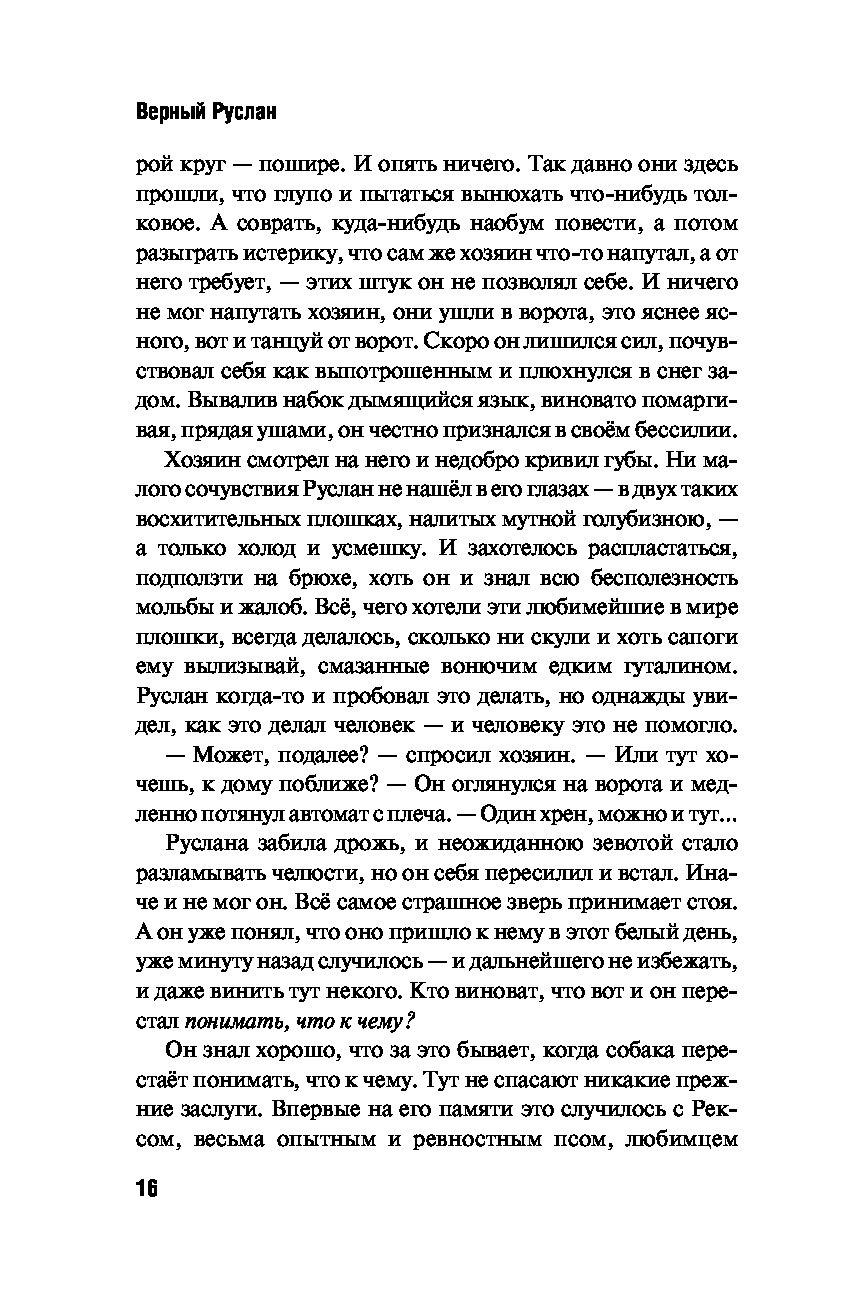 Верный Руслан

рой круг — пошире. И опять ничего. Так давно они здесь прошли, что глупо и пытаться вынюхать что-нибудь толковое. А соврать, куда-нибудь наобум повести, а потом разыграть истерику, что сам же хозяин что-то напутал, а от него требует, — этих штук он не позволял себе. И ничего не мог напутать хозяин, они ушли в ворота, это яснее ясного, вот и танцуй от ворот. Скоро он лишился сил, почувствовал себя как выпотрошенным и плюхнулся в снег задом. Вывалив набок дымящийся язык, виновато помаргивая, прядая ушами, он честно признался в своём бессилии.

Хозяин смотрел на него и недобро кривил губы. Ни малого сочувствия Руслан не нашёл в его глазах — в двух таких восхитительных плошках, налитых мутной голубизною, — а только холод и усмешку. И захотелось распластаться, подползти на брюхе, хоть он и знал всю бесполезность мольбы и жалоб. Всё, чего хотели эти любимейшие в мире плошки, всегда делалось, сколько ни скули и хоть сапоги ему вылизывай, смазанные вонючим едким гуталином. Руслан когда-то и пробовал это делать, но однажды увидел, как это делал человек — и человеку это не помогло.

— Может, подалее? — спросил хозяин. — Или тут хочешь, к дому поближе? — Он оглянулся на ворота и медленно потянул автомат с плеча. — Один хрен, можно и тут...

Руслана забила дрожь, и неожиданною зевотой стало разламывать челюсти, но он себя пересилил и встал. Иначе и не мог он. Всё самое страшное зверь принимает стоя. А он уже понял, что оно пришло к нему в этот белый день, уже минуту назад случилось — и дальнейшего не избежать, и даже винить тут некого. Кто виноват, что вот и он перестал понимать, что к чему?

Он знал хорошо, что за это бывает, когда собака перестаёт понимать, что к чему. Тут не спасают никакие прежние заслуги. Впервые на его памяти это случилось с Рексом, весьма опытным и ревностным псом, любимцем

16